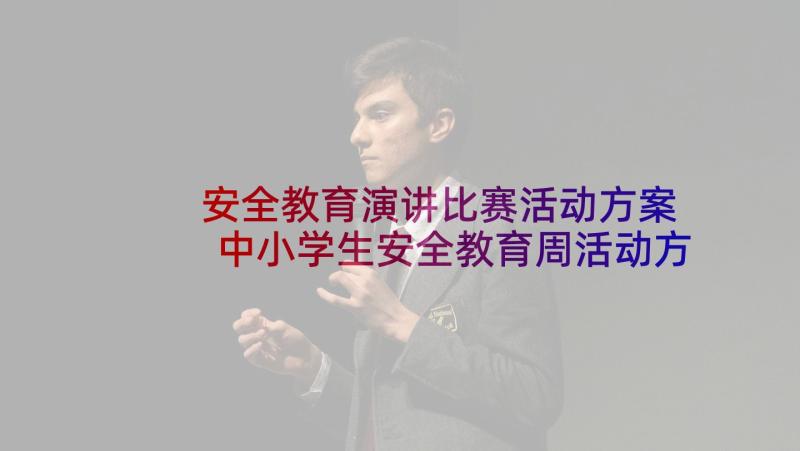 安全教育演讲比赛活动方案 中小学生安全教育周活动方